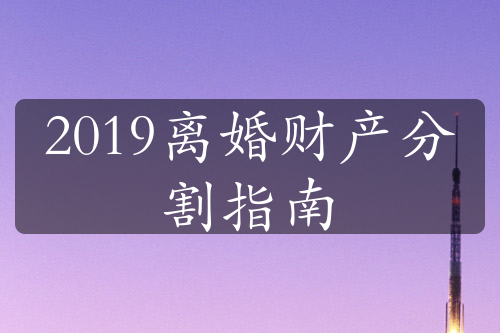 2019离婚财产分割指南